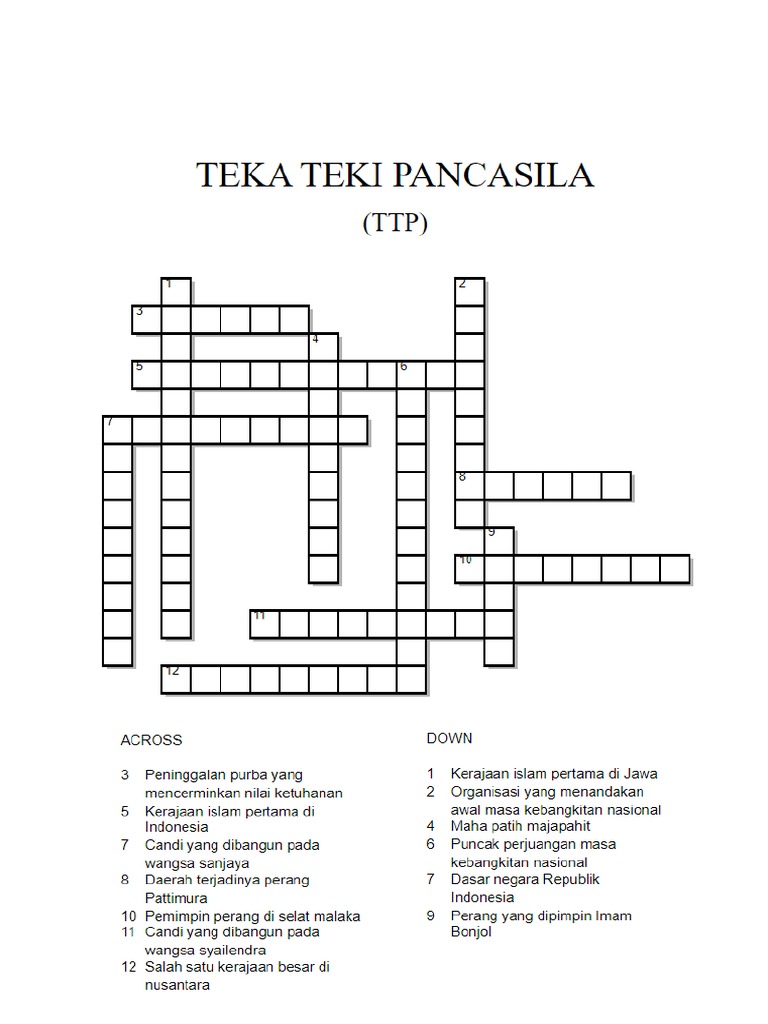 TEKA TEKI PANCASILA

(TTP)

1 2 3 4 5 6 7 8 9 10 11 12

ACROSS

3 Peninggalan purba yang mencerminkan nilai ketuhanan
5 Kerajaan islam pertama di Indonesia
7 Candi yang dibangun pada wangsa sanjaya
8 Daerah terjadinya perang Pattimura
10 Pemimpin perang di selat malaka
11 Candi yang dibangun pada wangsa syailendra
12 Salah satu kerajaan besar di nusantara

DOWN

1 Kerajaan islam pertama di Jawa
2 Organisasi yang menandakan awal masa kebangkitan nasional
4 Maha patih majapahit
6 Puncak perjuangan masa kebangkitan nasional
7 Dasar negara Republik Indonesia
9 Perang yang dipimpin Imam Bonjol